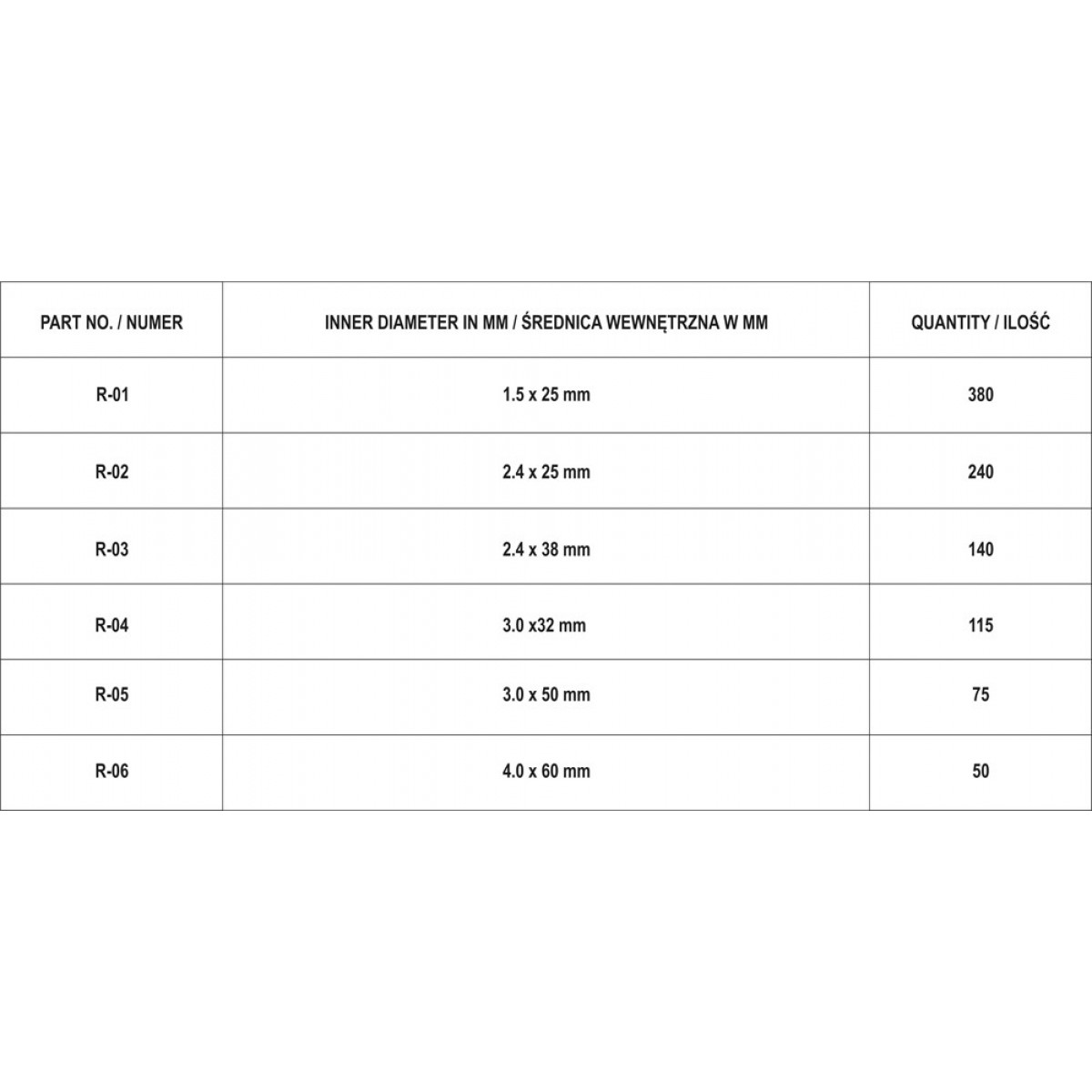 | PART NO. / NUMER | INNER DIAMETER IN MM / ŚREDNICA WEWNĘTRZNA W MM | QUANTITY / ILOŚĆ |
|---|---|---|
| R-01 | 1.5 x 25 mm | 380 |
| R-02 | 2.4 x 25 mm | 240 |
| R-03 | 2.4 x 38 mm | 140 |
| R-04 | 3.0 x32 mm | 115 |
| R-05 | 3.0 x 50 mm | 75 |
| R-06 | 4.0 x 60 mm | 50 |